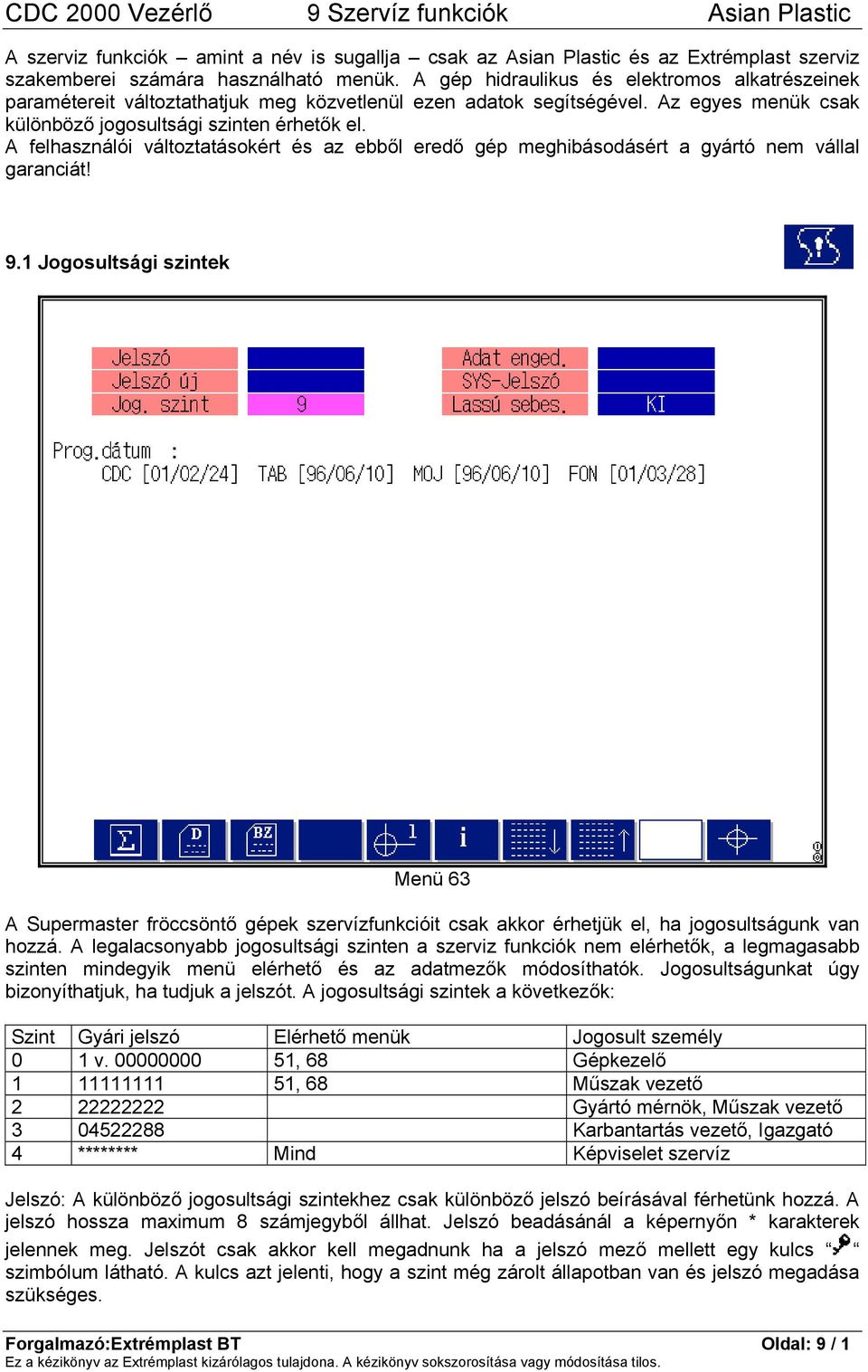 CDC 2000 Vezérlő 9 Szervíz funkciók Asian Plastic

A szerviz funkciók – amint a név is sugallja – csak az Asian Plastic és az Extrémplast szerviz szakemberei számára használható menük. A gép hidraulikus és elektromos alkatrészeinek paramétereit változtathatjuk meg közvetlenül ezen adatok segítségével. Az egyes menük csak különböző jogosultsági szinten érhetők el.
A felhasználói változtatásokért és az ebből eredő gép meghibásodásért a gyártó nem vállal garanciát!

9.1 Jogosultsági szintek

Jelszó
Jelszó új
Jog. szint 9
Adat enged.
SYS-Jelszó
Lassú sebes. KI
Prog.dátum :
CDC [01/02/24] TAB [96/06/10] MOJ [96/06/10] FON [01/03/28]

Σ D BZ 1 i

Menü 63

A Supermaster fröccsöntő gépek szervízfunkcióit csak akkor érhetjük el, ha jogosultságunk van hozzá. A legalacsonyabb jogosultsági szinten a szerviz funkciók nem elérhetők, a legmagasabb szinten mindegyik menü elérhető és az adatmezők módosíthatók. Jogosultságunkat úgy bizonyíthatjuk, ha tudjuk a jelszót. A jogosultsági szintek a következők:

| Szint | Gyári jelszó | Elérhető menük | Jogosult személy |
|---|---|---|---|
| 0 | 1 v. 00000000 | 51, 68 | Gépkezelő |
| 1 | 11111111 | 51, 68 | Műszak vezető |
| 2 | 22222222 | | Gyártó mérnök, Műszak vezető |
| 3 | 04522288 | | Karbantartás vezető, Igazgató |
| 4 | ******** | Mind | Képviselet szervíz |

Jelszó: A különböző jogosultsági szintekhez csak különböző jelszó beírásával férhetünk hozzá. A jelszó hossza maximum 8 számjegyből állhat. Jelszó beadásánál a képernyőn * karakterek jelennek meg. Jelszót csak akkor kell megadnunk ha a jelszó mező mellett egy kulcs “ “ szimbólum látható. A kulcs azt jelenti, hogy a szint még zárolt állapotban van és jelszó megadása szükséges.

Forgalmazó:Extrémplast BT Oldal: 9 / 1
Ez a kézikönyv az Extrémplast kizárólagos tulajdona. A kézikönyv sokszorosítása vagy módosítása tilos.